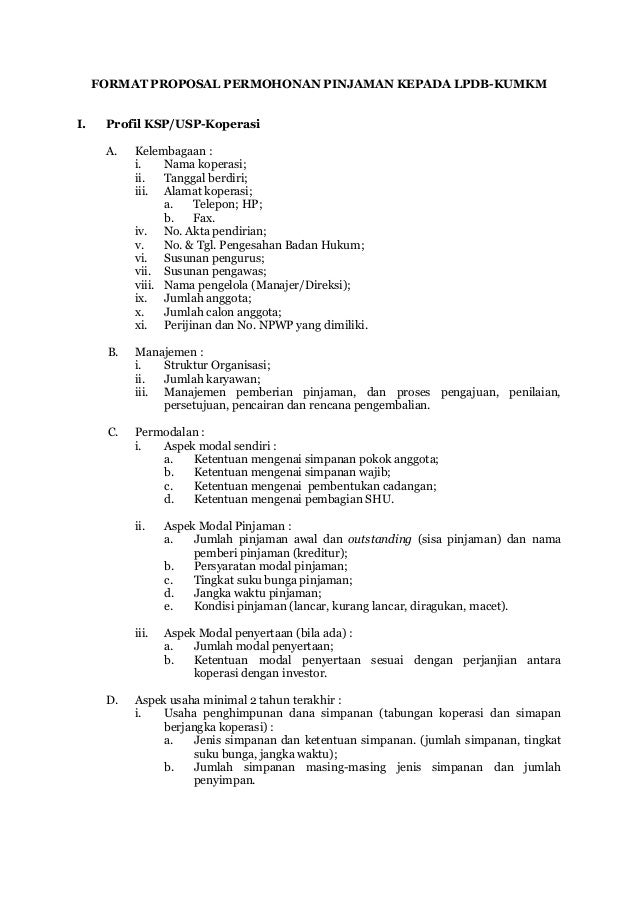 FORMAT PROPOSAL PERMOHONAN PINJAMAN KEPADA LPDB-KUMKM

I. Profil KSP/USP-Koperasi

A. Kelembagaan :
i. Nama koperasi;
ii. Tanggal berdiri;
iii. Alamat koperasi;
a. Telepon; HP;
b. Fax.
iv. No. Akta pendirian;
v. No. & Tgl. Pengesahan Badan Hukum;
vi. Susunan pengurus;
vii. Susunan pengawas;
viii. Nama pengelola (Manajer/Direksi);
ix. Jumlah anggota;
x. Jumlah calon anggota;
xi. Perijinan dan No. NPWP yang dimiliki.

B. Manajemen :
i. Struktur Organisasi;
ii. Jumlah karyawan;
iii. Manajemen pemberian pinjaman, dan proses pengajuan, penilaian, persetujuan, pencairan dan rencana pengembalian.

C. Permodalan :
i. Aspek modal sendiri :
a. Ketentuan mengenai simpanan pokok anggota;
b. Ketentuan mengenai simpanan wajib;
c. Ketentuan mengenai pembentukan cadangan;
d. Ketentuan mengenai pembagian SHU.

ii. Aspek Modal Pinjaman :
a. Jumlah pinjaman awal dan outstanding (sisa pinjaman) dan nama pemberi pinjaman (kreditur);
b. Persyaratan modal pinjaman;
c. Tingkat suku bunga pinjaman;
d. Jangka waktu pinjaman;
e. Kondisi pinjaman (lancar, kurang lancar, diragukan, macet).

iii. Aspek Modal penyertaan (bila ada) :
a. Jumlah modal penyertaan;
b. Ketentuan modal penyertaan sesuai dengan perjanjian antara koperasi dengan investor.

D. Aspek usaha minimal 2 tahun terakhir :
i. Usaha penghimpunan dana simpanan (tabungan koperasi dan simapan berjangka koperasi) :
a. Jenis simpanan dan ketentuan simpanan. (jumlah simpanan, tingkat suku bunga, jangka waktu);
b. Jumlah simpanan masing-masing jenis simpanan dan jumlah penyimpan.